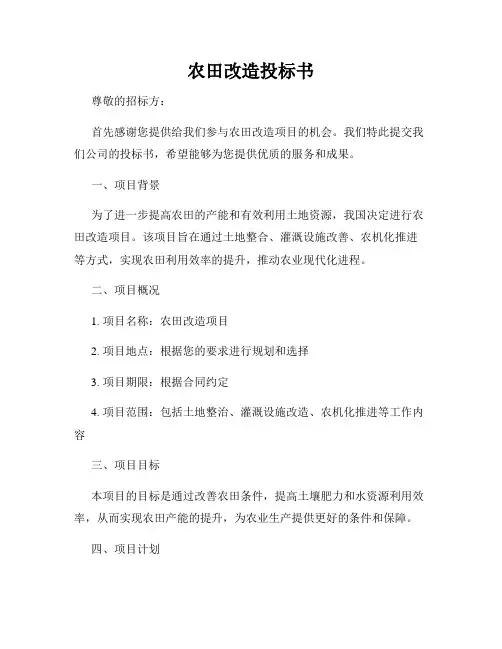 农田改造投标书

尊敬的招标方：

首先感谢您提供给我们参与农田改造项目的机会。我们特此提交我们公司的投标书，希望能够为您提供优质的服务和成果。

一、项目背景

为了进一步提高农田的产能和有效利用土地资源，我国决定进行农田改造项目。该项目旨在通过土地整合、灌溉设施改善、农机化推进等方式，实现农田利用效率的提升，推动农业现代化进程。

二、项目概况

1. 项目名称：农田改造项目

2. 项目地点：根据您的要求进行规划和选择

3. 项目期限：根据合同约定

4. 项目范围：包括土地整治、灌溉设施改造、农机化推进等工作内容

三、项目目标

本项目的目标是通过改善农田条件，提高土壤肥力和水资源利用效率，从而实现农田产能的提升，为农业生产提供更好的条件和保障。

四、项目计划